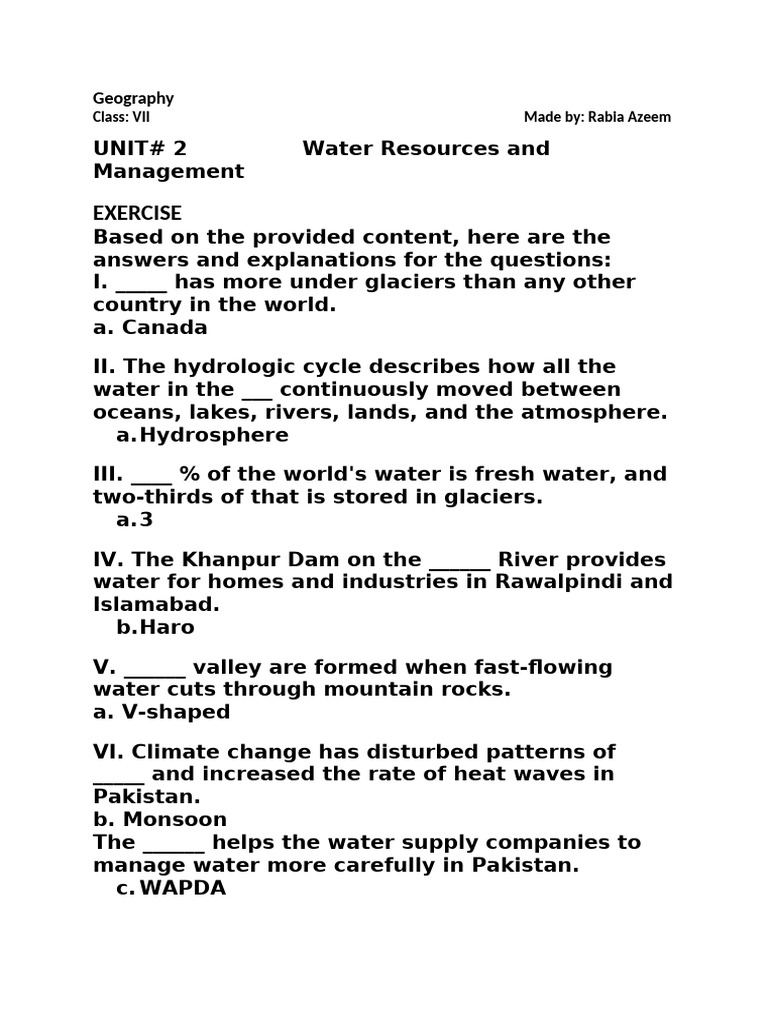 Geography
Class: VII Made by: Rabia Azeem

UNIT# 2 Water Resources and Management

EXERCISE
Based on the provided content, here are the answers and explanations for the questions:
I. _____ has more under glaciers than any other country in the world.
a. Canada

II. The hydrologic cycle describes how all the water in the ___ continuously moved between oceans, lakes, rivers, lands, and the atmosphere.
a. Hydrosphere

III. ____ % of the world's water is fresh water, and two-thirds of that is stored in glaciers.
a. 3

IV. The Khanpur Dam on the ______ River provides water for homes and industries in Rawalpindi and Islamabad.
b. Haro

V. ______ valley are formed when fast-flowing water cuts through mountain rocks.
a. V-shaped

VI. Climate change has disturbed patterns of _____ and increased the rate of heat waves in Pakistan.
b. Monsoon
The ______ helps the water supply companies to manage water more carefully in Pakistan.
c. WAPDA